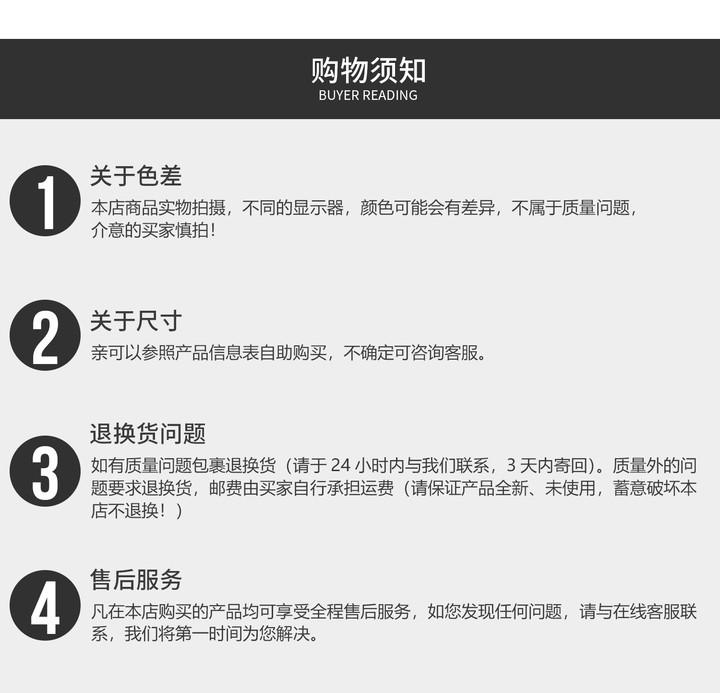 购物须知
BUYER READING

1

关于色差

本店商品实物拍摄，不同的显示器，颜色可能会有差异，不属于质量问题，介意的买家慎拍！

2

关于尺寸

亲可以参照产品信息表自助购买，不确定可咨询客服。

3

退换货问题

如有质量问题包裹退换货（请于24小时内与我们联系，3天内寄回）。质量外的问题要求退换货，邮费由买家自行承担运费（请保证产品全新、未使用，蓄意破坏本店不退换！）

4

售后服务

凡在本店购买的产品均可享受全程售后服务，如您发现任何问题，请与在线客服联系，我们将第一时间为您解决。